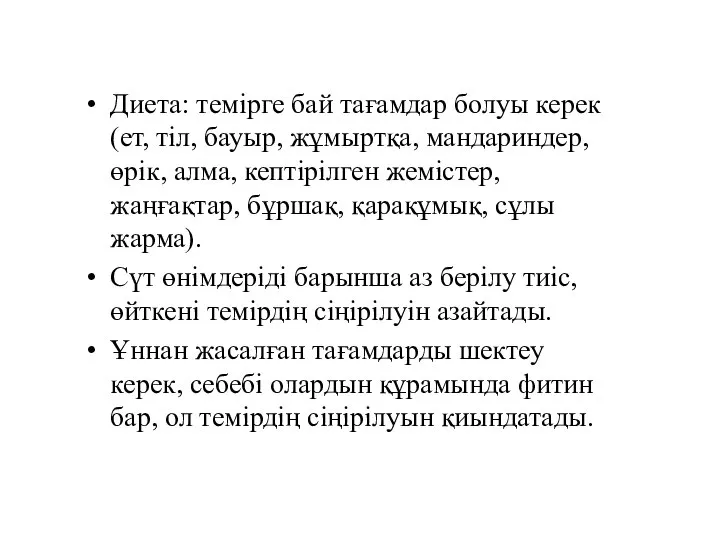 • Диета: темірге бай тағамдар болуы керек (ет, тіл, бауыр, жұмыртқа, мандариндер, өрік, алма, кептірілген жемістер, жаңғақтар, бұршақ, қарақұмық, сұлы жарма).

• Сүт өнімдеріді барынша аз берілу тиіс, өйткені темірдің сіңірілуін азайтады.

• Ұннан жасалған тағамдарды шектеу керек, себебі олардын құрамында фитин бар, ол темірдің сіңірілуын қиындатады.